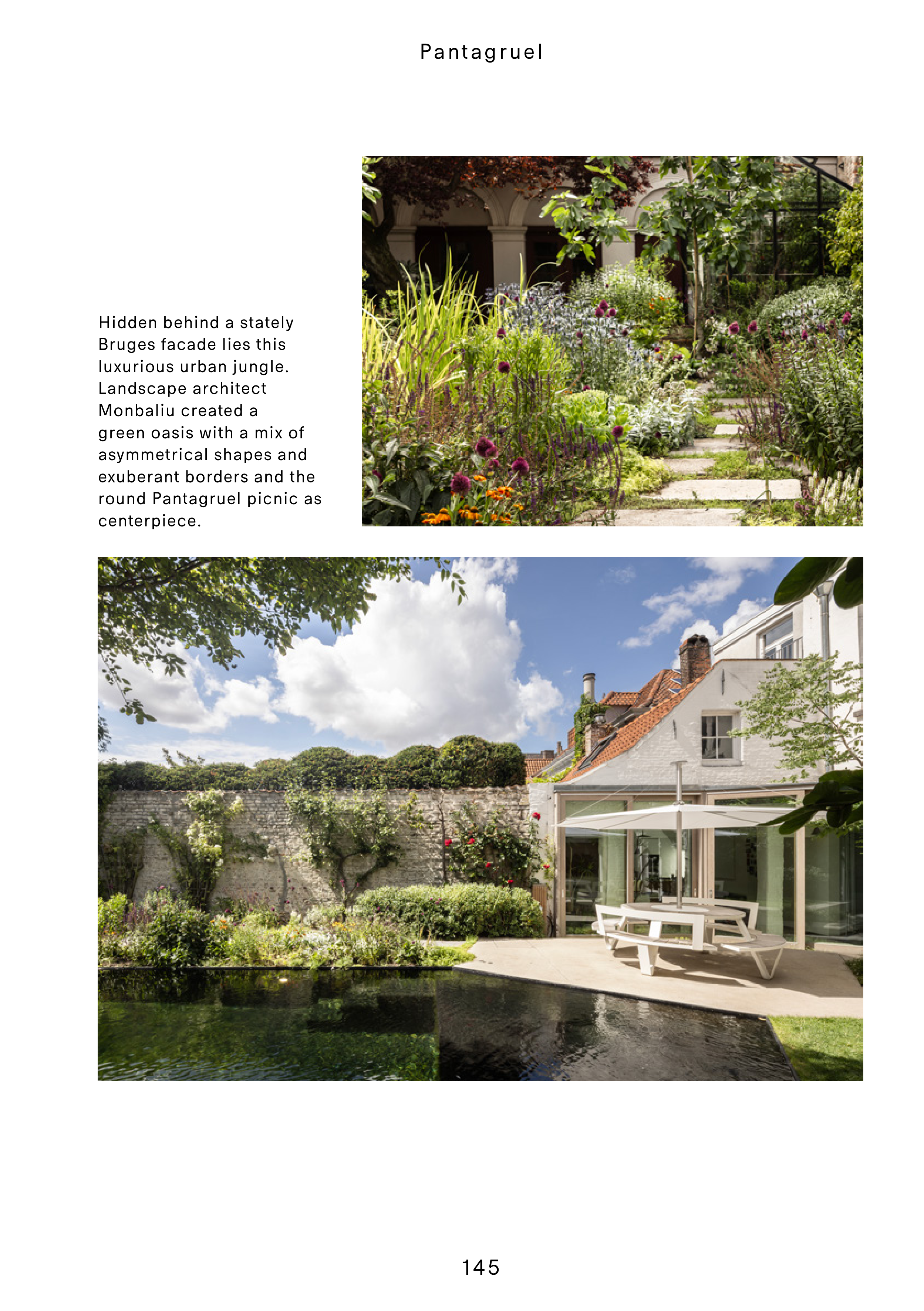 Pantagruel

Hidden behind a stately Bruges facade lies this luxurious urban jungle. Landscape architect Monbaliu created a green oasis with a mix of asymmetrical shapes and exuberant borders and the round Pantagruel picnic as centerpiece.

145